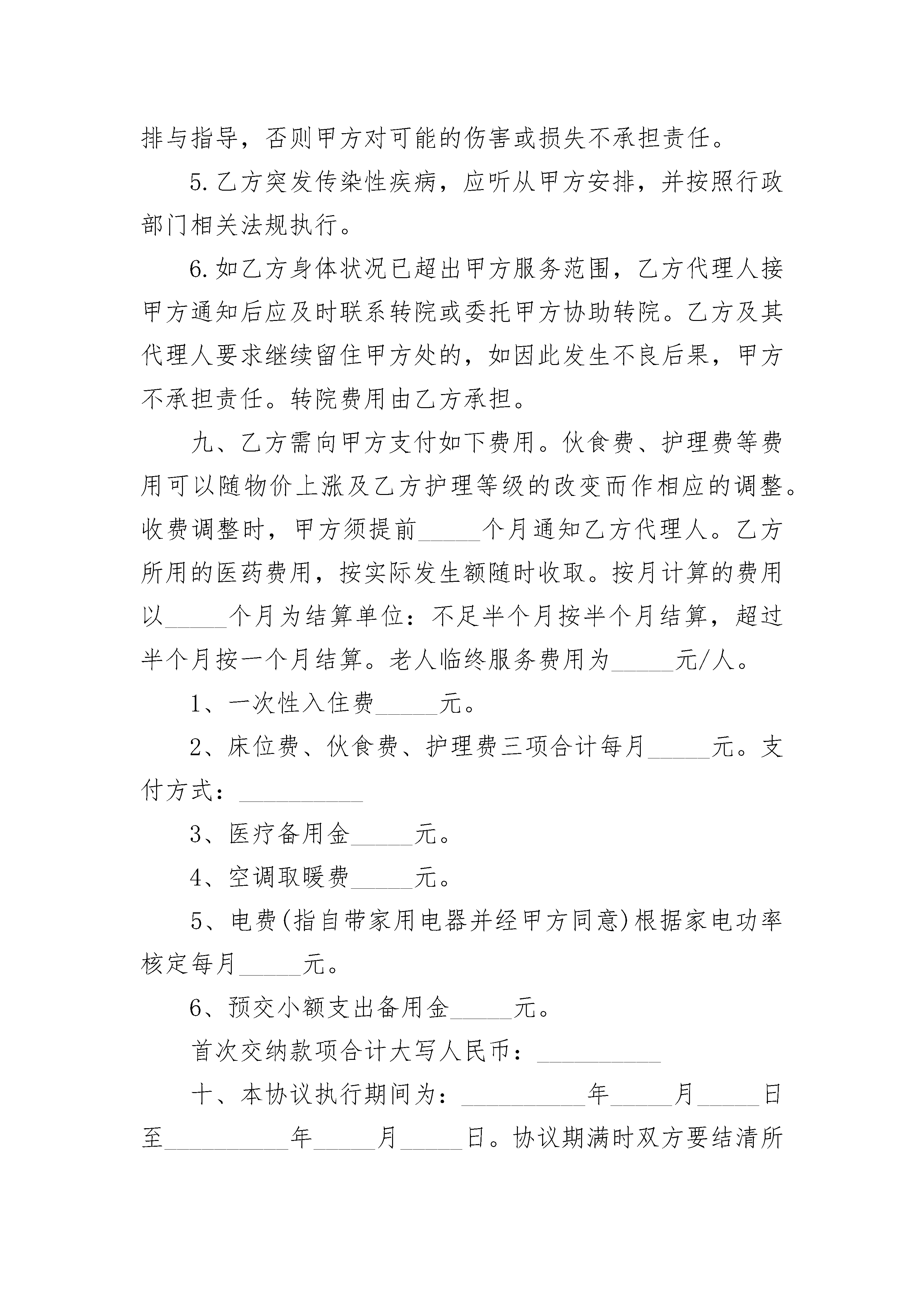 排与指导，否则甲方对可能的伤害或损失不承担责任。

5.乙方突发传染性疾病，应听从甲方安排，并按照行政部门相关法规执行。

6.如乙方身体状况已超出甲方服务范围，乙方代理人接甲方通知后应及时联系转院或委托甲方协助转院。乙方及其代理人要求继续留住甲方处的，如因此发生不良后果，甲方不承担责任。转院费用由乙方承担。

九、乙方需向甲方支付如下费用。伙食费、护理费等费用可以随物价上涨及乙方护理等级的改变而作相应的调整。收费调整时，甲方须提前_____个月通知乙方代理人。乙方所用的医药费用，按实际发生额随时收取。按月计算的费用以_____个月为结算单位：不足半个月按半个月结算，超过半个月按一个月结算。老人临终服务费用为_____元/人。

1、一次性入住费_____元。

2、床位费、伙食费、护理费三项合计每月_____元。支付方式：__________

3、医疗备用金_____元。

4、空调取暖费_____元。

5、电费(指自带家用电器并经甲方同意)根据家电功率核定每月_____元。

6、预交小额支出备用金_____元。

首次交纳款项合计大写人民币：__________

十、本协议执行期间为：__________年_____月_____日至__________年_____月_____日。协议期满时双方要结清所